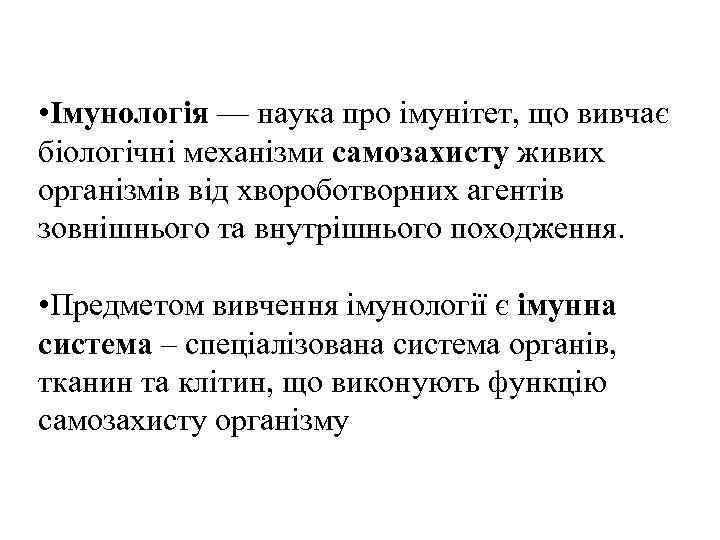 • Імунологія — наука про імунітет, що вивчає біологічні механізми самозахисту живих організмів від хвороботворних агентів зовнішнього та внутрішнього походження.

• Предметом вивчення імунології є імунна система – спеціалізована система органів, тканин та клітин, що виконують функцію самозахисту організму